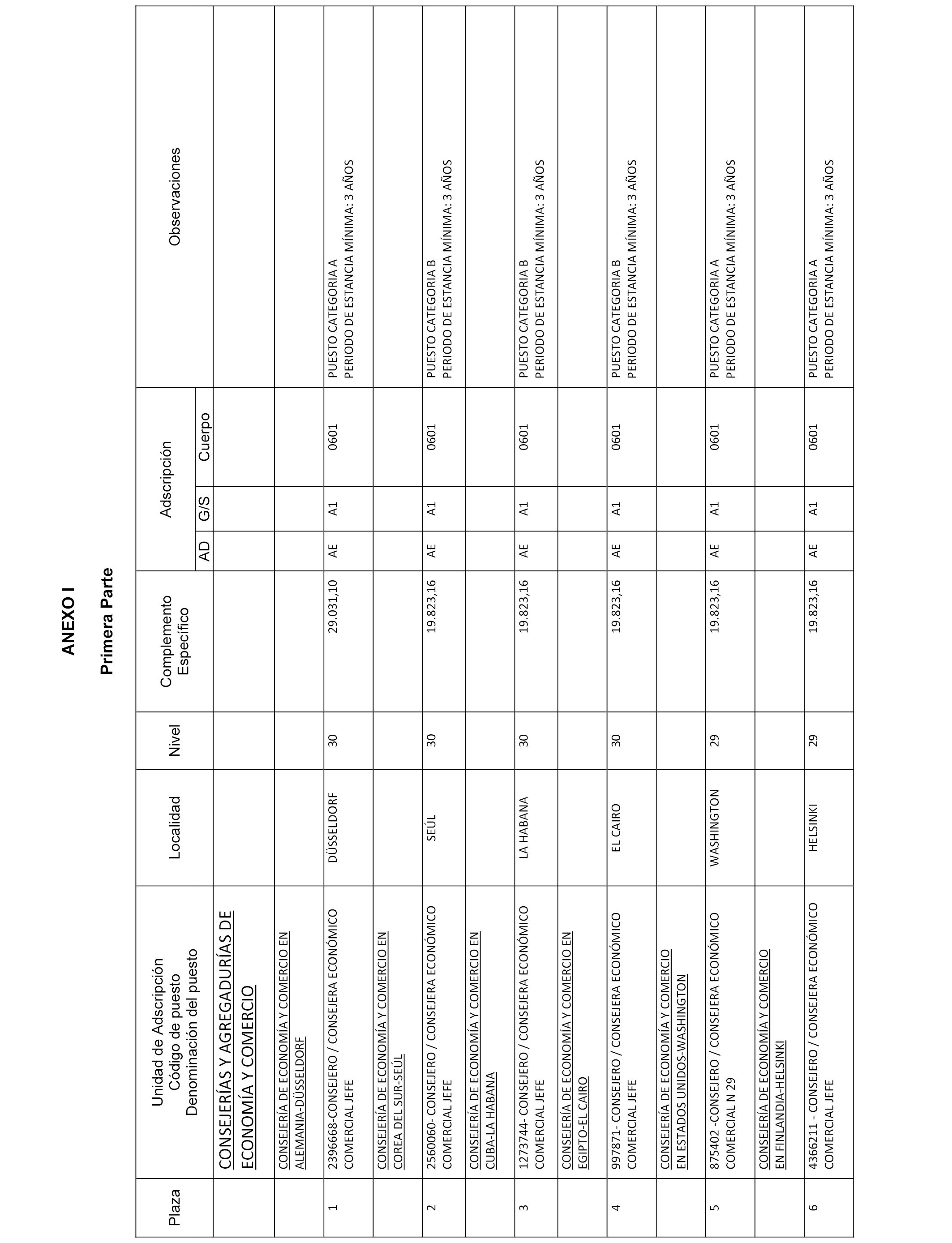 ANEXO I

Primera Parte

| Plaza | Unidad de Adscripción Código de puesto Denominación del puesto | Localidad | Nivel | Complemento Específico | Adscripción AD | Adscripción G/S | Adscripción Cuerpo | Observaciones |
|---|---|---|---|---|---|---|---|---|
| | CONSEJERÍAS Y AGREGADURÍAS DE ECONOMÍA Y COMERCIO | | | | | | | |
| | CONSEJERÍA DE ECONOMÍA Y COMERCIO EN ALEMANIA-DÜSSELDORF | | | | | | | |
| 1 | 2396668-CONSEJERO / CONSEJERA ECONÓMICO COMERCIAL JEFE | DÜSSELDORF | 30 | 29.031,10 | AE | A1 | 0601 | PUESTO CATEGORIA A PERIODO DE ESTANCIA MÍNIMA: 3 AÑOS |
| | CONSEJERÍA DE ECONOMÍA Y COMERCIO EN COREA DEL SUR-SEÚL | | | | | | | |
| 2 | 2560060- CONSEJERO / CONSEJERA ECONÓMICO COMERCIAL JEFE | SEÚL | 30 | 19.823,16 | AE | A1 | 0601 | PUESTO CATEGORIA B PERIODO DE ESTANCIA MÍNIMA: 3 AÑOS |
| | CONSEJERÍA DE ECONOMÍA Y COMERCIO EN CUBA-LA HABANA | | | | | | | |
| 3 | 1273744- CONSEJERO / CONSEJERA ECONÓMICO COMERCIAL JEFE | LA HABANA | 30 | 19.823,16 | AE | A1 | 0601 | PUESTO CATEGORIA B PERIODO DE ESTANCIA MÍNIMA: 3 AÑOS |
| | CONSEJERÍA DE ECONOMÍA Y COMERCIO EN EGIPTO-EL CAIRO | | | | | | | |
| 4 | 997871- CONSEJERO / CONSEJERA ECONÓMICO COMERCIAL JEFE | EL CAIRO | 30 | 19.823,16 | AE | A1 | 0601 | PUESTO CATEGORIA B PERIODO DE ESTANCIA MÍNIMA: 3 AÑOS |
| | CONSEJERÍA DE ECONOMÍA Y COMERCIO EN ESTADOS UNIDOS-WASHINGTON | | | | | | | |
| 5 | 875402 -CONSEJERO / CONSEJERA ECONÓMICO COMERCIAL N 29 | WASHINGTON | 29 | 19.823,16 | AE | A1 | 0601 | PUESTO CATEGORIA A PERIODO DE ESTANCIA MÍNIMA: 3 AÑOS |
| | CONSEJERÍA DE ECONOMÍA Y COMERCIO EN FINLANDIA-HELSINKI | | | | | | | |
| 6 | 4366211 - CONSEJERO / CONSEJERA ECONÓMICO COMERCIAL JEFE | HELSINKI | 29 | 19.823,16 | AE | A1 | 0601 | PUESTO CATEGORIA A PERIODO DE ESTANCIA MÍNIMA: 3 AÑOS |